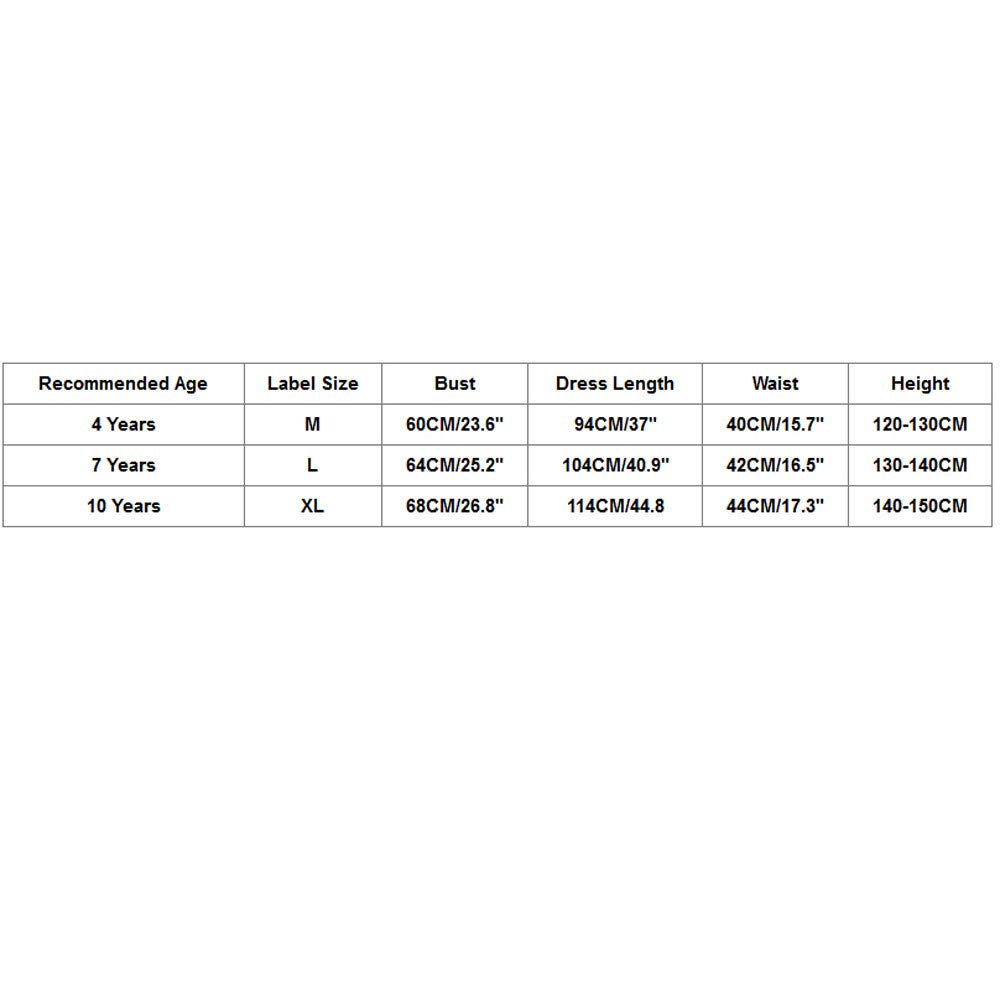 | Recommended Age | Label Size | Bust | Dress Length | Waist | Height |
|---|---|---|---|---|---|
| 4 Years | M | 60CM/23.6" | 94CM/37" | 40CM/15.7" | 120-130CM |
| 7 Years | L | 64CM/25.2" | 104CM/40.9" | 42CM/16.5" | 130-140CM |
| 10 Years | XL | 68CM/26.8" | 114CM/44.8 | 44CM/17.3" | 140-150CM |